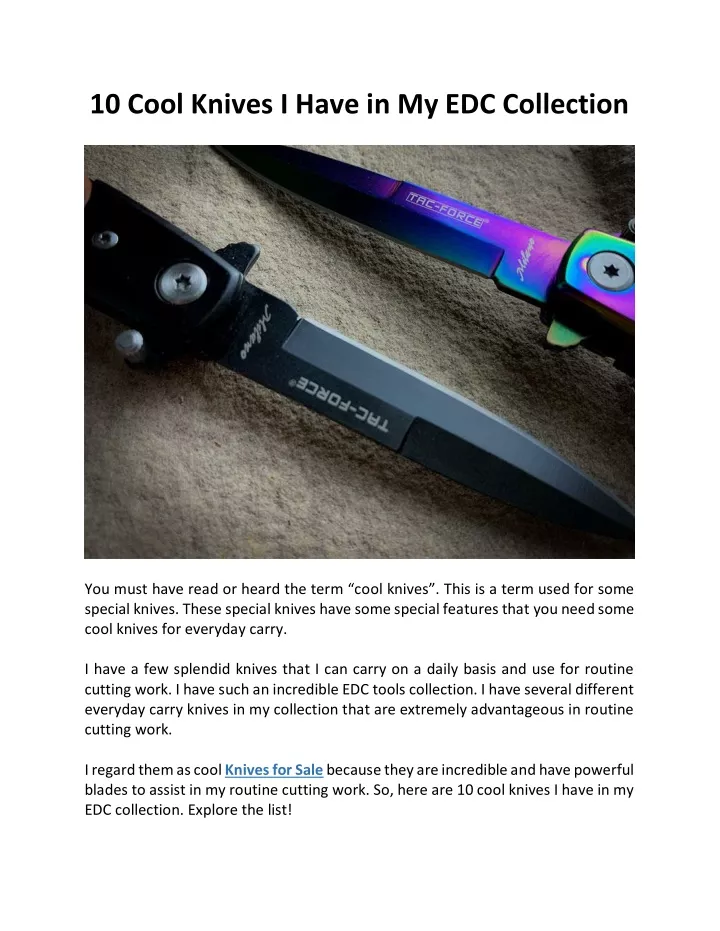 10 Cool Knives I Have in My EDC Collection

TAC-FORCE

Milano

Milano

TAC-FORCE

You must have read or heard the term “cool knives”. This is a term used for some special knives. These special knives have some special features that you need some cool knives for everyday carry.

I have a few splendid knives that I can carry on a daily basis and use for routine cutting work. I have such an incredible EDC tools collection. I have several different everyday carry knives in my collection that are extremely advantageous in routine cutting work.

I regard them as cool Knives for Sale because they are incredible and have powerful blades to assist in my routine cutting work. So, here are 10 cool knives I have in my EDC collection. Explore the list!